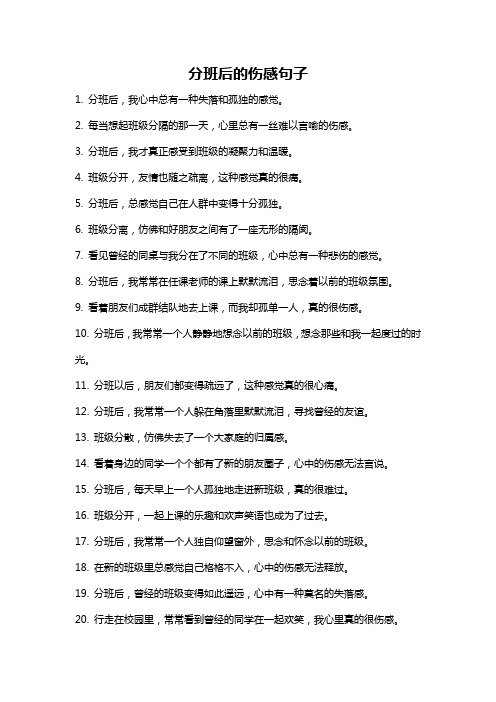 分班后的伤感句子

1. 分班后，我心中总有一种失落和孤独的感觉。

2. 每当想起班级分隔的那一天，心里总有一丝难以言喻的伤感。

3. 分班后，我才真正感受到班级的凝聚力和温暖。

4. 班级分开，友情也随之疏离，这种感觉真的很痛。

5. 分班后，总感觉自己在人群中变得十分孤独。

6. 班级分离，仿佛和好朋友之间有了一座无形的隔阂。

7. 看见曾经的同桌与我分在了不同的班级，心中总有一种悲伤的感觉。

8. 分班后，我常常在任课老师的课上默默流泪，思念着以前的班级氛围。

9. 看着朋友们成群结队地去上课，而我却孤单一人，真的很伤感。

10. 分班后，我常常一个人静静地想念以前的班级，想念那些和我一起度过的时光。

11. 分班以后，朋友们都变得疏远了，这种感觉真的很心痛。

12. 分班后，我常常一个人躲在角落里默默流泪，寻找曾经的友谊。

13. 班级分散，仿佛失去了一个大家庭的归属感。

14. 看着身边的同学一个个都有了新的朋友圈子，心中的伤感无法言说。

15. 分班后，每天早上一个人孤独地走进新班级，真的很难过。

16. 班级分开，一起上课的乐趣和欢声笑语也成为了过去。

17. 分班后，我常常一个人独自仰望窗外，思念和怀念以前的班级。

18. 在新的班级里总感觉自己格格不入，心中的伤感无法释放。

19. 分班后，曾经的班级变得如此遥远，心中有一种莫名的失落感。

20. 行走在校园里，常常看到曾经的同学在一起欢笑，我心里真的很伤感。